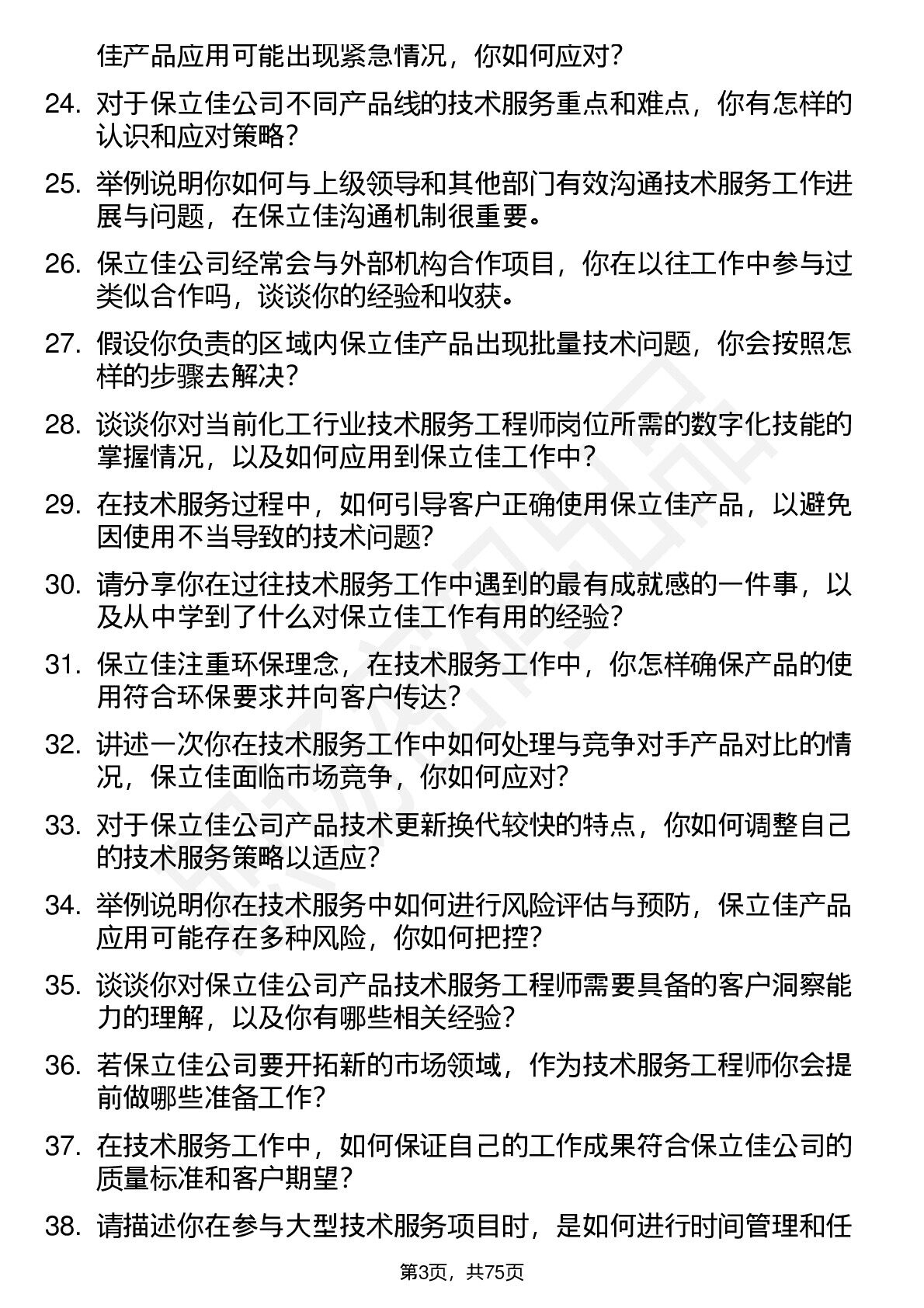 佳产品应用可能出现紧急情况，你如何应对？

24. 对于保立佳公司不同产品线的技术服务重点和难点，你有怎样的认识和应对策略？

25. 举例说明你如何与上级领导和其他部门有效沟通技术服务工作进展与问题，在保立佳沟通机制很重要。

26. 保立佳公司经常会与外部机构合作项目，你在以往工作中参与过类似合作吗，谈谈你的经验和收获。

27. 假设你负责的区域内保立佳产品出现批量技术问题，你会按照怎样的步骤去解决？

28. 谈谈你对当前化工行业技术服务工程师岗位所需的数字化技能的掌握情况，以及如何应用到保立佳工作中？

29. 在技术服务过程中，如何引导客户正确使用保立佳产品，以避免因使用不当导致的技术问题？

30. 请分享你在过往技术服务工作中遇到的最有成就感的一件事，以及从中学到了什么对保立佳工作有用的经验？

31. 保立佳注重环保理念，在技术服务工作中，你怎样确保产品的使用符合环保要求并向客户传达？

32. 讲述一次你在技术服务工作中如何处理与竞争对手产品对比的情况，保立佳面临市场竞争，你如何应对？

33. 对于保立佳公司产品技术更新换代较快的特点，你如何调整自己的技术服务策略以适应？

34. 举例说明你在技术服务中如何进行风险评估与预防，保立佳产品应用可能存在多种风险，你如何把控？

35. 谈谈你对保立佳公司产品技术服务工程师需要具备的客户洞察能力的理解，以及你有哪些相关经验？

36. 若保立佳公司要开拓新的市场领域，作为技术服务工程师你会提前做哪些准备工作？

37. 在技术服务工作中，如何保证自己的工作成果符合保立佳公司的质量标准和客户期望？

38. 请描述你在参与大型技术服务项目时，是如何进行时间管理和任

第3页，共75页